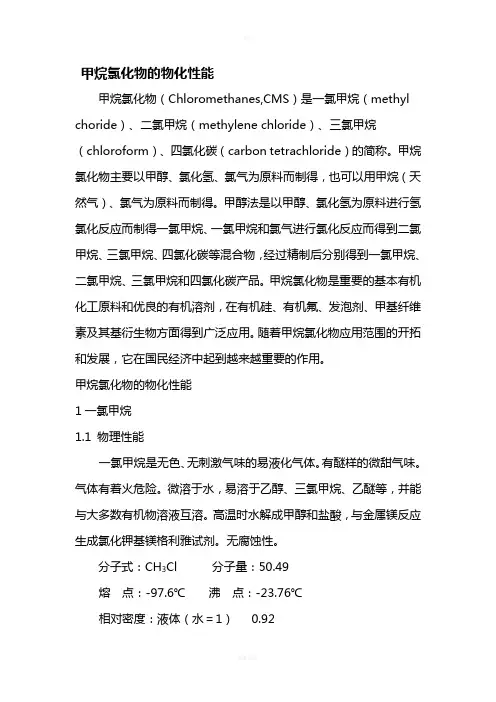 甲烷氯化物的物化性能

甲烷氯化物（Chloromethanes,CMS）是一氯甲烷（methyl choride）、二氯甲烷（methylene chloride）、三氯甲烷（chloroform）、四氯化碳（carbon tetrachloride）的简称。甲烷氯化物主要以甲醇、氯化氢、氯气为原料而制得，也可以用甲烷（天然气）、氯气为原料而制得。甲醇法是以甲醇、氯化氢为原料进行氢氯化反应而制得一氯甲烷、一氯甲烷和氯气进行氯化反应而得到二氯甲烷、三氯甲烷、四氯化碳等混合物，经过精制后分别得到一氯甲烷、二氯甲烷、三氯甲烷和四氯化碳产品。甲烷氯化物是重要的基本有机化工原料和优良的有机溶剂，在有机硅、有机氟、发泡剂、甲基纤维素及其基衍生物方面得到广泛应用。随着甲烷氯化物应用范围的开拓和发展，它在国民经济中起到越来越重要的作用。

甲烷氯化物的物化性能

1 一氯甲烷

1.1 物理性能

一氯甲烷是无色、无刺激气味的易液化气体。有醚样的微甜气味。气体有着火危险。微溶于水，易溶于乙醇、三氯甲烷、乙醚等，并能与大多数有机物溶液互溶。高温时水解成甲醇和盐酸，与金属镁反应生成氯化钾基镁格利雅试剂。无腐蚀性。

分子式：$CH_3Cl$ 分子量：50.49

熔 点：-97.6℃ 沸 点：-23.76℃

相对密度：液体（水＝1） 0.92